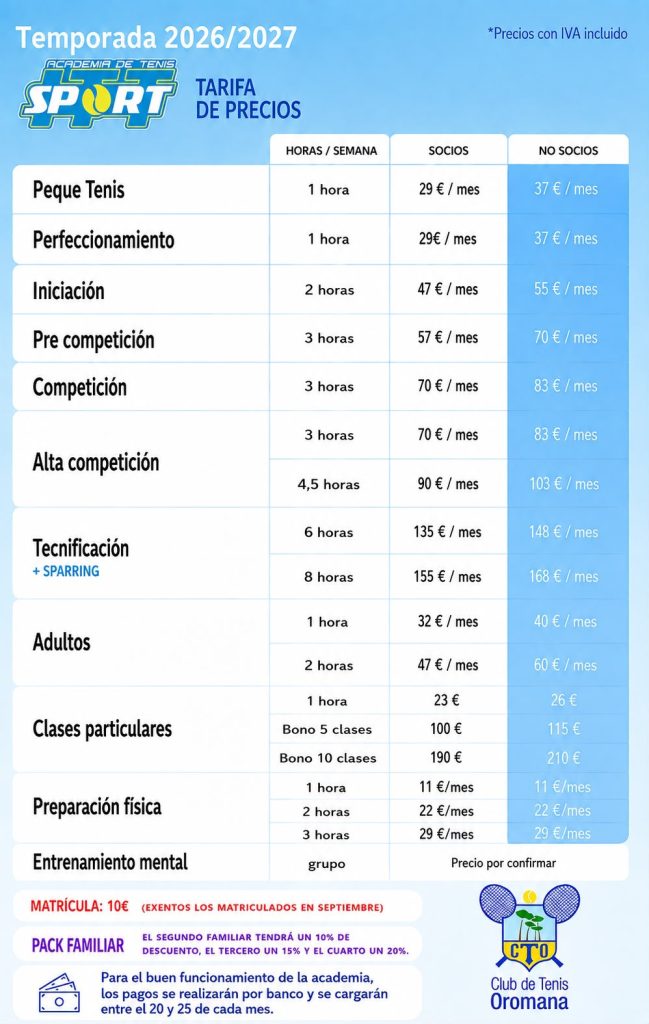 Temporada 2026/2027

*Precios con IVA incluido

ACADEMIA DE TENIS SPORT

TARIFA DE PRECIOS

| | HORAS / SEMANA | SOCIOS | NO SOCIOS |
|---|---|---|---|
| Peque Tenis | 1 hora | 29 € / mes | 37 € / mes |
| Perfeccionamiento | 1 hora | 29€ / mes | 37 € / mes |
| Iniciación | 2 horas | 47 € / mes | 55 € / mes |
| Pre competición | 3 horas | 57 € / mes | 70 € / mes |
| Competición | 3 horas | 70 € / mes | 83 € / mes |
| Alta competición | 3 horas | 70 € / mes | 83 € / mes |
| | 4,5 horas | 90 € / mes | 103 € / mes |
| Tecnificación + SPARRING | 6 horas | 135 € / mes | 148 € / mes |
| | 8 horas | 155 € / mes | 168 € / mes |
| Adultos | 1 hora | 32 € / mes | 40 € / mes |
| | 2 horas | 47 € / mes | 60 € / mes |
| Clases particulares | 1 hora | 23 € | 26 € |
| | Bono 5 clases | 100 € | 115 € |
| | Bono 10 clases | 190 € | 210 € |
| Preparación física | 1 hora | 11 €/mes | 11 €/mes |
| | 2 horas | 22 €/mes | 22 €/mes |
| | 3 horas | 29 €/mes | 29 €/mes |
| Entrenamiento mental | grupo | Precio por confirmar | |

MATRÍCULA: 10€ (EXENTOS LOS MATRICULADOS EN SEPTIEMBRE)

PACK FAMILIAR EL SEGUNDO FAMILIAR TENDRÁ UN 10% DE DESCUENTO, EL TERCERO UN 15% Y EL CUARTO UN 20%.

Para el buen funcionamiento de la academia, los pagos se realizarán por banco y se cargarán entre el 20 y 25 de cada mes.

CTO
Club de Tenis Oromana